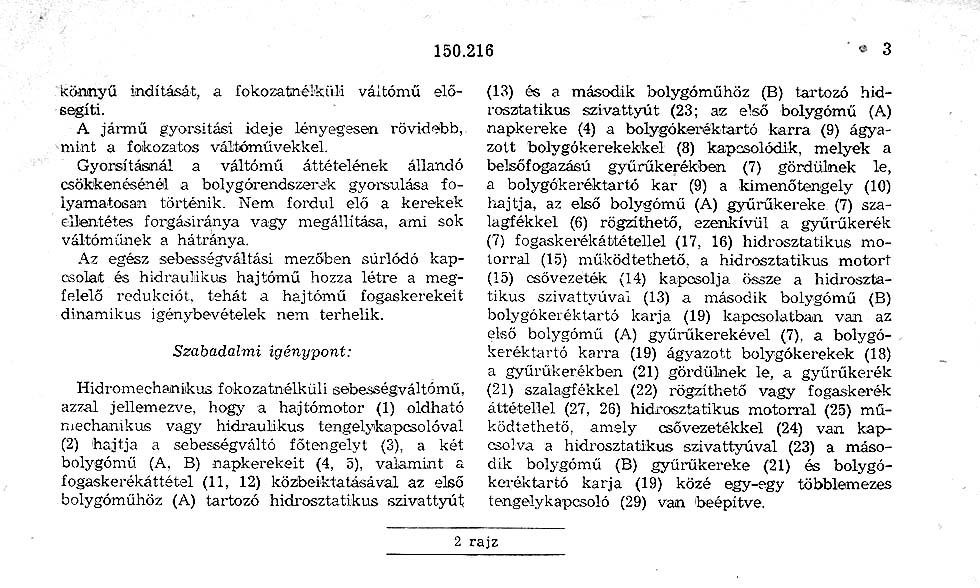 150.216 3

könnyű indítását, a fokozatnélküli váltómű elősegíti.

A jármű gyorsítási ideje lényegesen rövidebb, mint a fokozatos váltóművekkel.

Gyorsításnál a váltómű áttételének állandó csökkenésénél a bolygórendszerek gyorsulása folyamatosan történik. Nem fordul elő a kerekek ellentétes forgásiránya vagy megállítása, ami sok váltóműnek a hátránya.

Az egész sebességváltási mezőben súrlódó kapcsolat és hidraulikus hajtómű hozza létre a megfelelő redukciót, tehát a hajtómű fogaskerekeit dinamikus igénybevételek nem terhelik.

Szabadalmi igénypont:

Hidromechanikus fokozatnélküli sebességváltómű, azzal jellemezve, hogy a hajtómotor (1) oldható mechanikus vagy hidraulikus tengelykapcsolóval (2) hajtja a sebességváltó főtengelyt (3), a két bolygómű (A, B) napkerekeit (4, 5), valamint a fogaskerékáttétel (11, 12) közbeiktatásával az első bolygóműhöz (A) tartozó hidrosztatikus szivattyút (13) és a második bolygóműhöz (B) tartozó hidrosztatikus szivattyút (23; az első bolygómű (A) napkereke (4) a bolygókeréktartó karra (9) ágyazott bolygókerekekkel (8) kapcsolódik, melyek a belsőfogazású gyűrűkerékben (7) gördülnek le, a bolygókeréktartó kar (9) a kimenőtengely (10) hajtja, az első bolygómű (A) gyűrűkereke (7) szalagfékkel (6) rögzíthető, ezenkívül a gyűrűkerék (7) fogaskerékáttétellel (17, 16) hidrosztatikus motorral (15) működtethető, a hidrosztatikus motort (15) csővezeték (14) kapcsolja össze a hidrosztatikus szivattyúval (13) a második bolygómű (B) bolygókeréktartó karja (19) kapcsolatban van az első bolygómű (A) gyűrűkerekével (7), a bolygókeréktartó karra (19) ágyazott bolygókerekek (18) a gyűrűkerékben (21) gördülnek le, a gyűrűkerék (21) szalagfékkel (22) rögzíthető vagy fogaskerék áttétellel (27, 26) hidrosztatikus motorral (25) működtethető, amely csővezetékkel (24) van kapcsolva a hidrosztatikus szivattyúval (23) a második bolygómű (B) gyűrűkereke (21) és bolygókeréktartó karja (19) közé egy-egy többlemezes tengelykapcsoló (29) van beépítve.

2 rajz